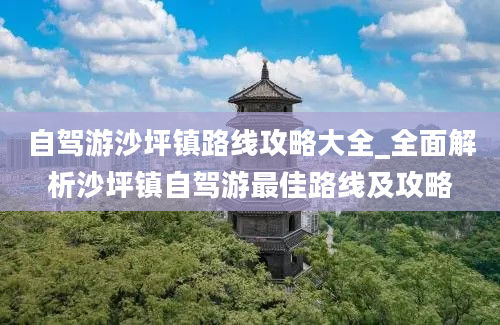 自驾游沙坪镇路线攻略大全_全面解析沙坪镇自驾游最佳路线及攻略